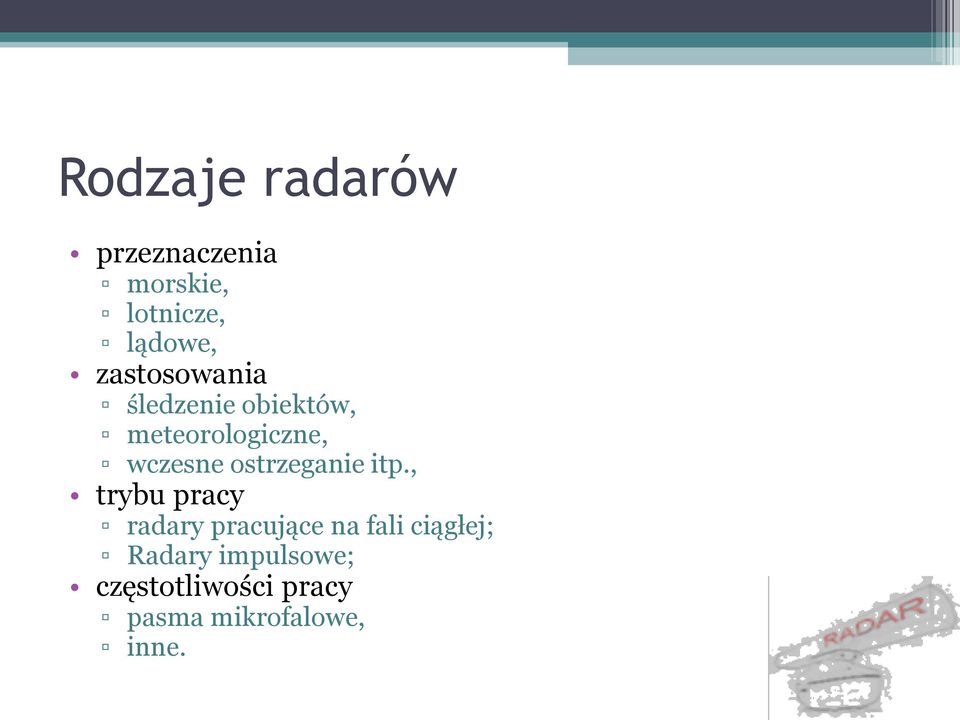 Rodzaje radarów

• przeznaczenia
 ▫ morskie,
 ▫ lotnicze,
 ▫ lądowe,
• zastosowania
 ▫ śledzenie obiektów,
 ▫ meteorologiczne,
 ▫ wczesne ostrzeganie itp.,
• trybu pracy
 ▫ radary pracujące na fali ciągłej;
 ▫ Radary impulsowe;
• częstotliwości pracy
 ▫ pasma mikrofalowe,
 ▫ inne.

RADAR